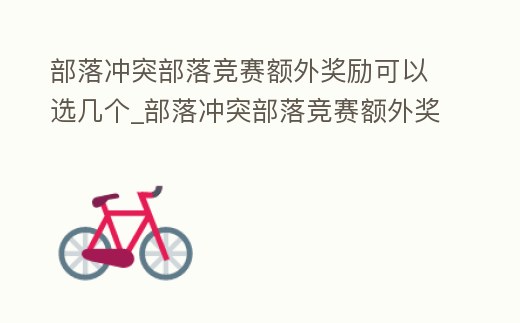 部落冲突部落竞赛额外奖励可以选几个_部落冲突部落竞赛额外奖